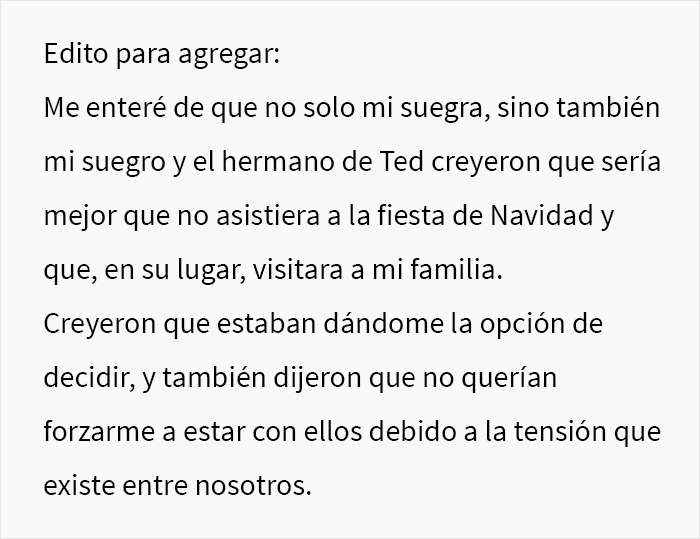 Edito para agregar:
Me enteré de que no solo mi suegra, sino también mi suegro y el hermano de Ted creyeron que sería mejor que no asistiera a la fiesta de Navidad y que, en su lugar, visitara a mi familia.
Creyeron que estaban dándome la opción de decidir, y también dijeron que no querían forzarme a estar con ellos debido a la tensión que existe entre nosotros.